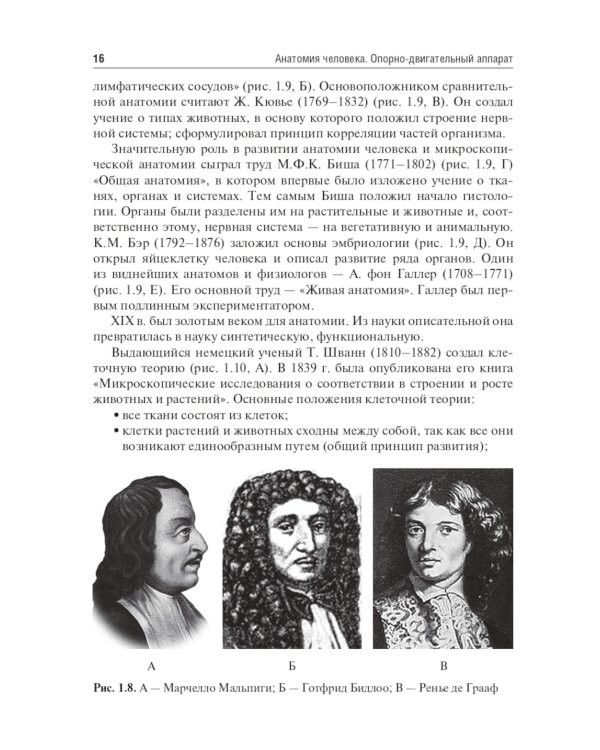 16 Анатомия человека. Опорно-двигательный аппарат

лимфатических сосудов» (рис. 1.9, Б). Основоположником сравнительной анатомии считают Ж. Кювье (1769–1832) (рис. 1.9, В). Он создал учение о типах животных, в основу которого положил строение нервной системы; сформулировал принцип корреляции частей организма.

Значительную роль в развитии анатомии человека и микроскопической анатомии сыграл труд М.Ф.К. Биша (1771–1802) (рис. 1.9, Г) «Общая анатомия», в котором впервые было изложено учение о тканях, органах и системах. Тем самым Биша положил начало гистологии. Органы были разделены им на растительные и животные и, соответственно этому, нервная система — на вегетативную и анимальную. К.М. Бэр (1792–1876) заложил основы эмбриологии (рис. 1.9, Д). Он открыл яйцеклетку человека и описал развитие ряда органов. Один из виднейших анатомов и физиологов — А. фон Галлер (1708–1771) (рис. 1.9, Е). Его основной труд — «Живая анатомия». Галлер был первым подлинным экспериментатором.

XIX в. был золотым веком для анатомии. Из науки описательной она превратилась в науку синтетическую, функциональную.

Выдающийся немецкий ученый Т. Шванн (1810–1882) создал клеточную теорию (рис. 1.10, А). В 1839 г. была опубликована его книга «Микроскопические исследования о соответствии в строении и росте животных и растений». Основные положения клеточной теории:
• все ткани состоят из клеток;
• клетки растений и животных сходны между собой, так как все они возникают единообразным путем (общий принцип развития);

А Б В

Рис. 1.8. А — Марчелло Мальпиги; Б — Готфрид Бидлоо; В — Ренье де Грааф